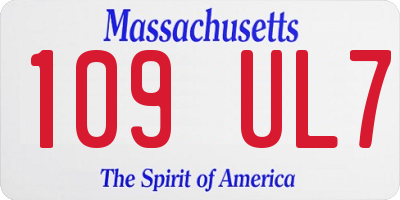 Massachusetts

109 UL7

The Spirit of America